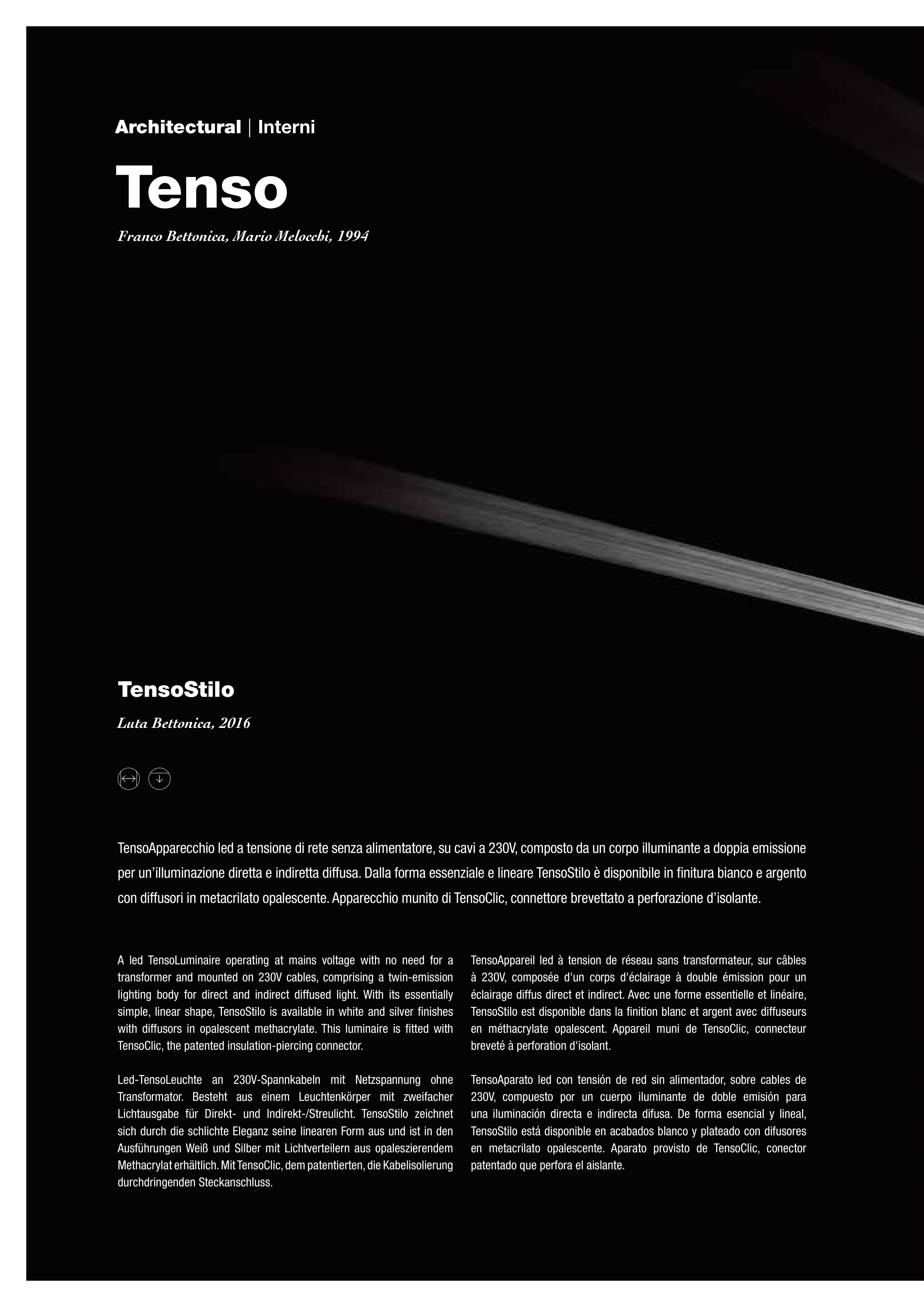 Architectural | Interni

Tenso

Franco Bettonica, Mario Melocchi, 1994

TensoStilo

Luta Bettonica, 2016

TensoApparecchio led a tensione di rete senza alimentatore, su cavi a 230V, composto da un corpo illuminante a doppia emissione per un'illuminazione diretta e indiretta diffusa. Dalla forma essenziale e lineare TensoStilo è disponibile in finitura bianco e argento con diffusori in metacrilato opalescente. Apparecchio munito di TensoClic, connettore brevettato a perforazione d'isolante.

A led TensoLuminaire operating at mains voltage with no need for a transformer and mounted on 230V cables, comprising a twin-emission lighting body for direct and indirect diffused light. With its essentially simple, linear shape, TensoStilo is available in white and silver finishes with diffusors in opalescent methacrylate. This luminaire is fitted with TensoClic, the patented insulation-piercing connector.

Led-TensoLeuchte an 230V-Spannkabeln mit Netzspannung ohne Transformator. Besteht aus einem Leuchtenkörper mit zweifacher Lichtausgabe für Direkt- und Indirekt-/Streulicht. TensoStilo zeichnet sich durch die schlichte Eleganz seine linearen Form aus und ist in den Ausführungen Weiß und Silber mit Lichtverteilern aus opaleszierendem Methacrylat erhältlich. Mit TensoClic, dem patentierten, die Kabelisolierung durchdringenden Steckanschluss.

TensoAppareil led à tension de réseau sans transformateur, sur câbles à 230V, composée d'un corps d'éclairage à double émission pour un éclairage diffus direct et indirect. Avec une forme essentielle et linéaire, TensoStilo est disponible dans la finition blanc et argent avec diffuseurs en méthacrylate opalescent. Appareil muni de TensoClic, connecteur breveté à perforation d'isolant.

TensoAparato led con tensión de red sin alimentador, sobre cables de 230V, compuesto por un cuerpo iluminante de doble emisión para una iluminación directa e indirecta difusa. De forma esencial y lineal, TensoStilo está disponible en acabados blanco y plateado con difusores en metacrilato opalescente. Aparato provisto de TensoClic, conector patentado que perfora el aislante.